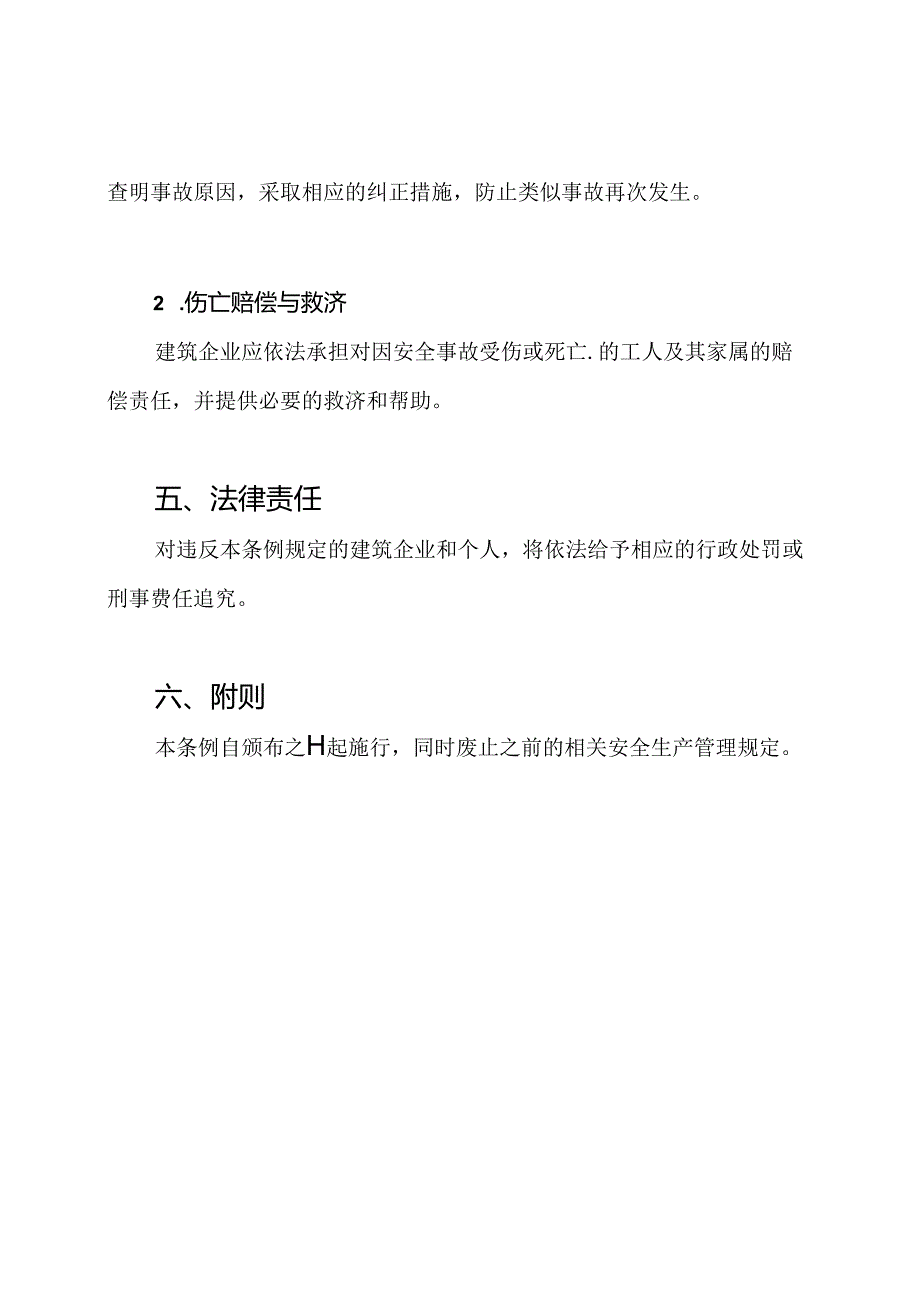 查明事故原因，采取相应的纠正措施，防止类似事故再次发生。

2 .伤亡赔偿与救济

建筑企业应依法承担对因安全事故受伤或死亡.的工人及其家属的赔偿责任，并提供必要的救济和帮助。

五、法律责任

对违反本条例规定的建筑企业和个人，将依法给予相应的行政处罚或刑事责任追究。

六、附则

本条例自颁布之H起施行，同时废止之前的相关安全生产管理规定。